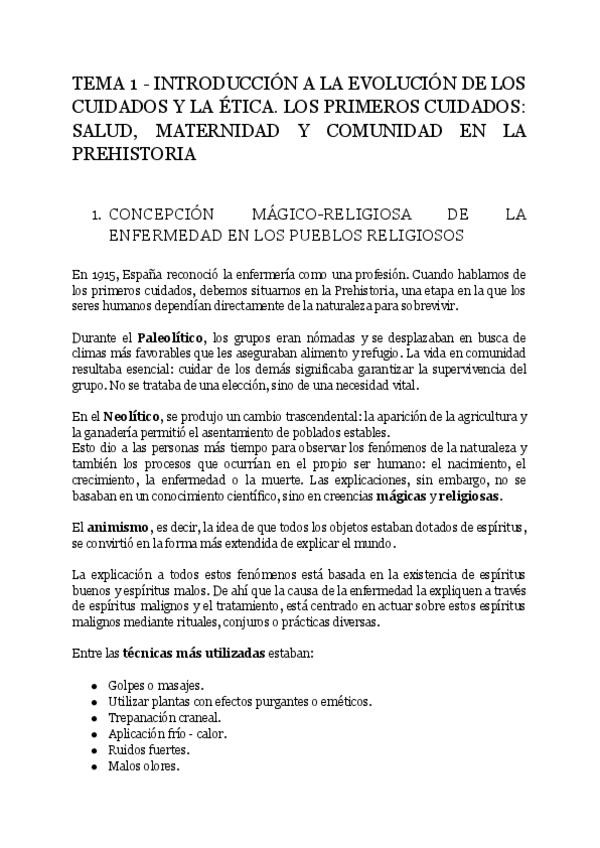 TEMA 1 - INTRODUCCIÓN A LA EVOLUCIÓN DE LOS CUIDADOS Y LA ÉTICA. LOS PRIMEROS CUIDADOS: SALUD, MATERNIDAD Y COMUNIDAD EN LA PREHISTORIA

1. CONCEPCIÓN MÁGICO-RELIGIOSA DE LA ENFERMEDAD EN LOS PUEBLOS RELIGIOSOS

En 1915, España reconoció la enfermería como una profesión. Cuando hablamos de los primeros cuidados, debemos situarnos en la Prehistoria, una etapa en la que los seres humanos dependían directamente de la naturaleza para sobrevivir.

Durante el Paleolítico, los grupos eran nómadas y se desplazaban en busca de climas más favorables que les aseguraban alimento y refugio. La vida en comunidad resultaba esencial: cuidar de los demás significaba garantizar la supervivencia del grupo. No se trataba de una elección, sino de una necesidad vital.

En el Neolítico, se produjo un cambio trascendental: la aparición de la agricultura y la ganadería permitió el asentamiento de poblados estables.
Esto dio a las personas más tiempo para observar los fenómenos de la naturaleza y también los procesos que ocurrían en el propio ser humano: el nacimiento, el crecimiento, la enfermedad o la muerte. Las explicaciones, sin embargo, no se basaban en un conocimiento científico, sino en creencias mágicas y religiosas.

El animismo, es decir, la idea de que todos los objetos estaban dotados de espíritus, se convirtió en la forma más extendida de explicar el mundo.

La explicación a todos estos fenómenos está basada en la existencia de espíritus buenos y espíritus malos. De ahí que la causa de la enfermedad la expliquen a través de espíritus malignos y el tratamiento, está centrado en actuar sobre estos espíritus malignos mediante rituales, conjuros o prácticas diversas.

Entre las técnicas más utilizadas estaban:

- Golpes o masajes.
- Utilizar plantas con efectos purgantes o eméticos.
- Trepanación craneal.
- Aplicación frío - calor.
- Ruidos fuertes.
- Malos olores.